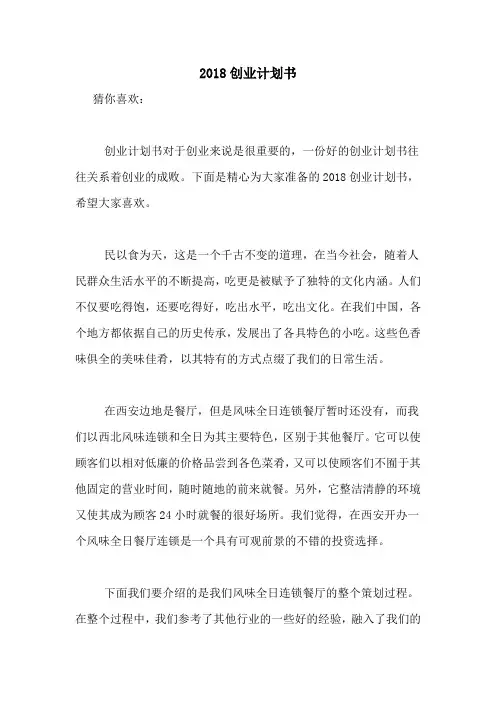 2018 创业计划书

猜你喜欢：

创业计划书对于创业来说是很重要的，一份好的创业计划书往往关系着创业的成败。下面是精心为大家准备的 2018 创业计划书，希望大家喜欢。

民以食为天，这是一个千古不变的道理，在当今社会，随着人民群众生活水平的不断提高，吃更是被赋予了独特的文化内涵。人们不仅要吃得饱，还要吃得好，吃出水平，吃出文化。在我们中国，各个地方都依据自己的历史传承，发展出了各具特色的小吃。这些色香味俱全的美味佳肴，以其特有的方式点缀了我们的日常生活。

在西安边地是餐厅，但是风味全日连锁餐厅暂时还没有，而我们以西北风味连锁和全日为其主要特色，区别于其他餐厅。它可以使顾客们以相对低廉的价格品尝到各色菜肴，又可以使顾客们不囿于其他固定的营业时间，随时随地的前来就餐。另外，它整洁清静的环境又使其成为顾客 24 小时就餐的很好场所。我们觉得，在西安开办一个风味全日餐厅连锁是一个具有可观前景的不错的投资选择。

下面我们要介绍的是我们风味全日连锁餐厅的整个策划过程。在整个过程中，我们参考了其他行业的一些好的经验，融入了我们的